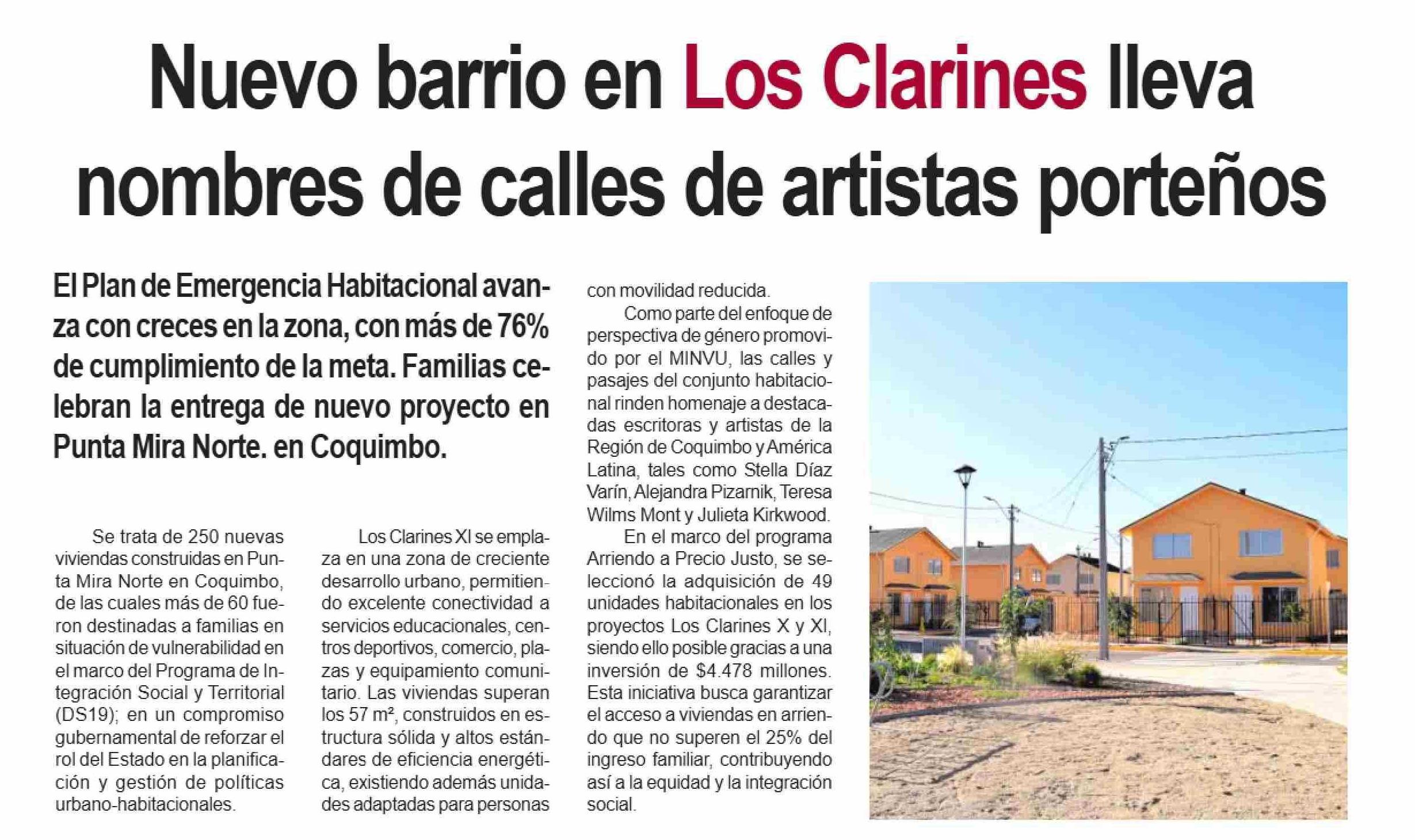 Nuevo barrio en Los Clarines lleva nombres de calles de artistas porteños

El Plan de Emergencia Habitacional avanza con creces en la zona, con más de 76% de cumplimiento de la meta. Familias celebran la entrega de nuevo proyecto en Punta Mira Norte. en Coquimbo.

Se trata de 250 nuevas viviendas construidas en Punta Mira Norte en Coquimbo, de las cuales más de 60 fueron destinadas a familias en situación de vulnerabilidad en el marco del Programa de Integración Social y Territorial (DS19); en un compromiso gubernamental de reforzar el rol del Estado en la planificación y gestión de políticas urbano-habitacionales.

Los Clarines XI se emplaza en una zona de creciente desarrollo urbano, permitiendo excelente conectividad a servicios educacionales, centros deportivos, comercio, plazas y equipamiento comunitario. Las viviendas superan los 57 m², construidos en estructura sólida y altos estándares de eficiencia energética, existiendo además unidades adaptadas para personas con movilidad reducida.

Como parte del enfoque de perspectiva de género promovido por el MINVU, las calles y pasajes del conjunto habitacional rinden homenaje a destacadas escritoras y artistas de la Región de Coquimbo y América Latina, tales como Stella Díaz Varín, Alejandra Pizarnik, Teresa Wilms Mont y Julieta Kirkwood.

En el marco del programa Arriendo a Precio Justo, se seleccionó la adquisición de 49 unidades habitacionales en los proyectos Los Clarines X y XI, siendo ello posible gracias a una inversión de $4.478 millones. Esta iniciativa busca garantizar el acceso a viviendas en arriendo que no superen el 25% del ingreso familiar, contribuyendo así a la equidad y la integración social.